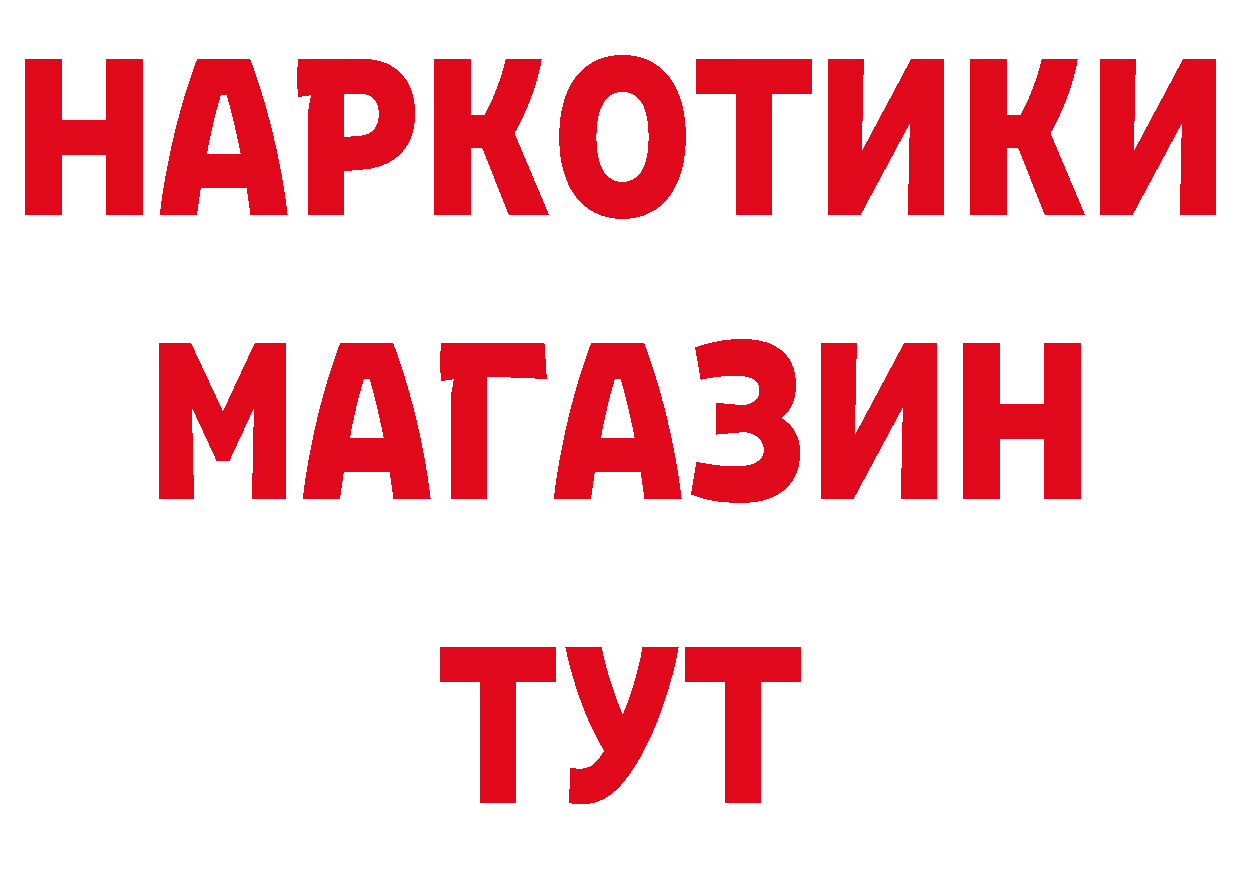 НАРКОТИКИ
МАГАЗИН
ТУТ